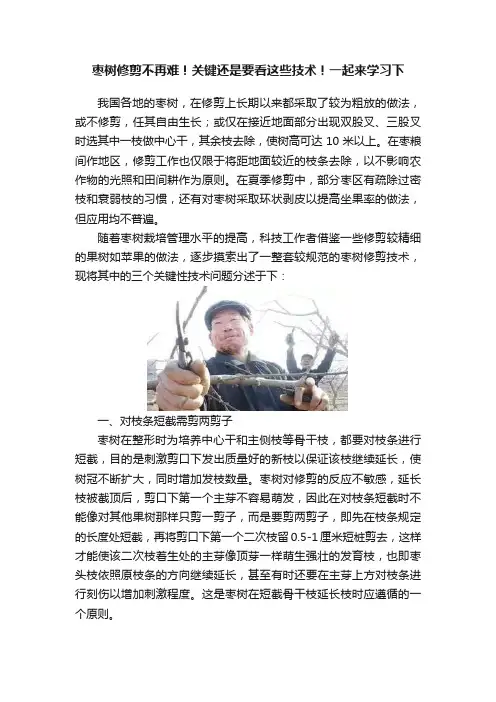 枣树修剪不再难！关键还是要看这些技术！一起来学习下

我国各地的枣树，在修剪上长期以来都采取了较为粗放的做法，或不修剪，任其自由生长；或仅在接近地面部分出现双股叉、三股叉时选其中一枝做中心干，其余枝去除，使树高可达 10 米以上。在枣粮间作地区，修剪工作也仅限于将距地面较近的枝条去除，以不影响农作物的光照和田间耕作为原则。在夏季修剪中，部分枣区有疏除过密枝和衰弱枝的习惯，还有对枣树采取环状剥皮以提高坐果率的做法，但应用均不普遍。

随着枣树栽培管理水平的提高，科技工作者借鉴一些修剪较精细的果树如苹果的做法，逐步摸索出了一整套较规范的枣树修剪技术，现将其中的三个关键性技术问题分述于下：

一、对枝条短截需剪两剪子

枣树在整形时为培养中心干和主侧枝等骨干枝，都要对枝条进行短截，目的是刺激剪口下发出质量好的新枝以保证该枝继续延长，使树冠不断扩大，同时增加发枝数量。枣树对修剪的反应不敏感，延长枝被截顶后，剪口下第一个主芽不容易萌发，因此在对枝条短截时不能像对其他果树那样只剪一剪子，而是要剪两剪子，即先在枝条规定的长度处短截，再将剪口下第一个二次枝留 0.5-1 厘米短桩剪去，这样才能使该二次枝着生处的主芽像顶芽一样萌生强壮的发育枝，也即枣头枝依照原枝条的方向继续延长，甚至有时还要在主芽上方对枝条进行刻伤以增加刺激程度。这是枣树在短截骨干枝延长枝时应遵循的一个原则。